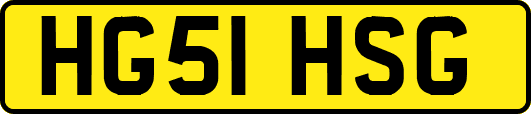 HG51 HSG